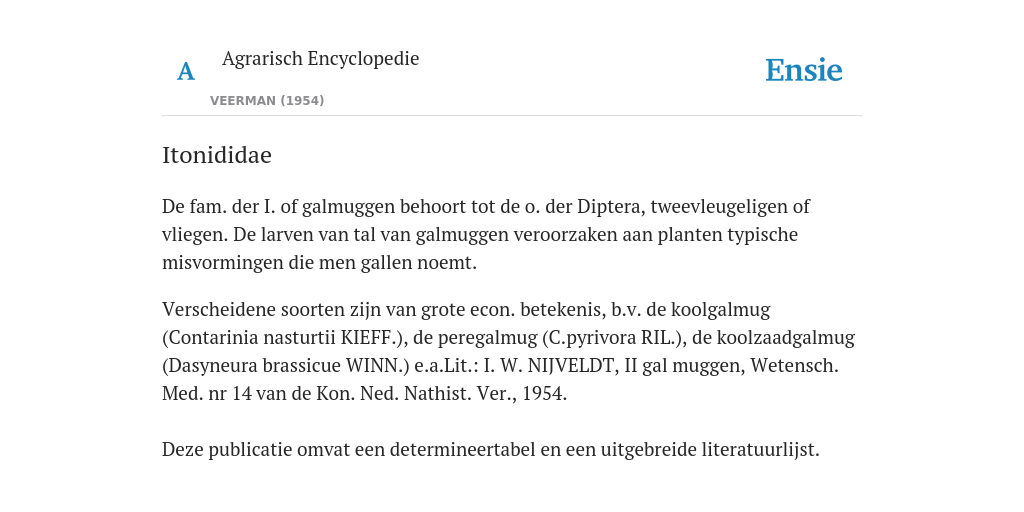 A

Agrarisch Encyclopedie

VEERMAN (1954)

Ensie

Itonididae

De fam. der I. of galmuggen behoort tot de o. der Diptera, tweevleugeligen of vliegen. De larven van tal van galmuggen veroorzaken aan planten typische misvormingen die men gallen noemt.

Verscheidene soorten zijn van grote econ. betekenis, b.v. de koolgalmug (Contarinia nasturtii KIEFF.), de peregalmug (C.pyrivora RIL.), de koolzaadgalmug (Dasyneura brassicue WINN.) e.a.Lit.: I. W. NIJVELDT, II gal muggen, Wetensch. Med. nr 14 van de Kon. Ned. Nathist. Ver., 1954.

Deze publicatie omvat een determineertabel en een uitgebreide literatuurlijst.